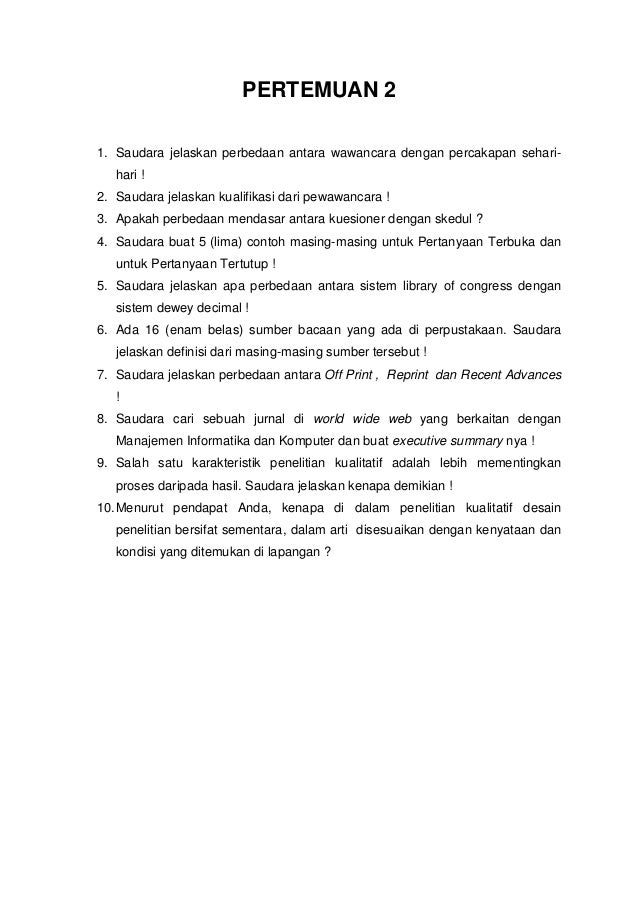 PERTEMUAN 2

1. Saudara jelaskan perbedaan antara wawancara dengan percakapan sehari-hari !
2. Saudara jelaskan kualifikasi dari pewawancara !
3. Apakah perbedaan mendasar antara kuesioner dengan skedul ?
4. Saudara buat 5 (lima) contoh masing-masing untuk Pertanyaan Terbuka dan untuk Pertanyaan Tertutup !
5. Saudara jelaskan apa perbedaan antara sistem library of congress dengan sistem dewey decimal !
6. Ada 16 (enam belas) sumber bacaan yang ada di perpustakaan. Saudara jelaskan definisi dari masing-masing sumber tersebut !
7. Saudara jelaskan perbedaan antara Off Print , Reprint dan Recent Advances !
8. Saudara cari sebuah jurnal di world wide web yang berkaitan dengan Manajemen Informatika dan Komputer dan buat executive summary nya !
9. Salah satu karakteristik penelitian kualitatif adalah lebih mementingkan proses daripada hasil. Saudara jelaskan kenapa demikian !
10. Menurut pendapat Anda, kenapa di dalam penelitian kualitatif desain penelitian bersifat sementara, dalam arti disesuaikan dengan kenyataan dan kondisi yang ditemukan di lapangan ?